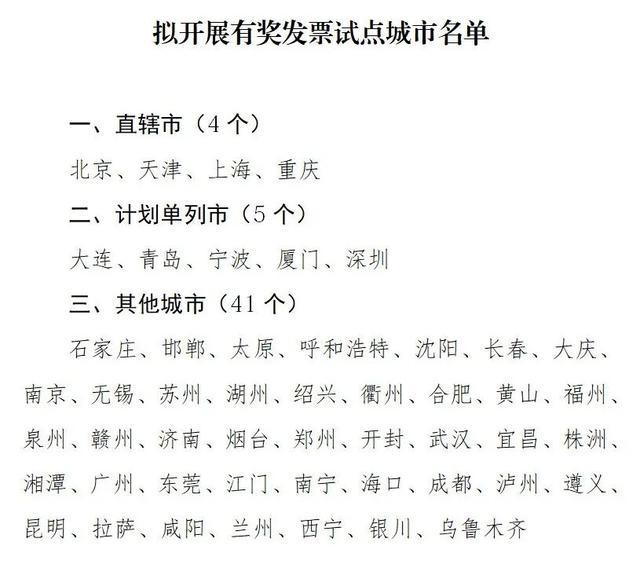 拟开展有奖发票试点城市名单

一、直辖市（4个）

北京、天津、上海、重庆

二、计划单列市（5个）

大连、青岛、宁波、厦门、深圳

三、其他城市（41个）

石家庄、邯郸、太原、呼和浩特、沈阳、长春、大庆、南京、无锡、苏州、湖州、绍兴、衢州、合肥、黄山、福州、泉州、赣州、济南、烟台、郑州、开封、武汉、宜昌、株洲、湘潭、广州、东莞、江门、南宁、海口、成都、泸州、遵义、昆明、拉萨、咸阳、兰州、西宁、银川、乌鲁木齐